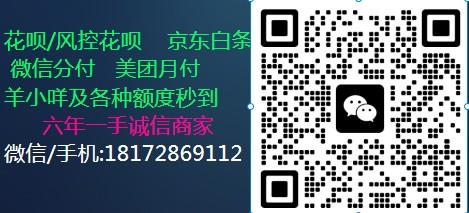 花呗/风控花呗　京东白条
微信分付　美团月付
羊小咩及各种额度秒到
六年一手诚信商家
微信/手机:18172869112